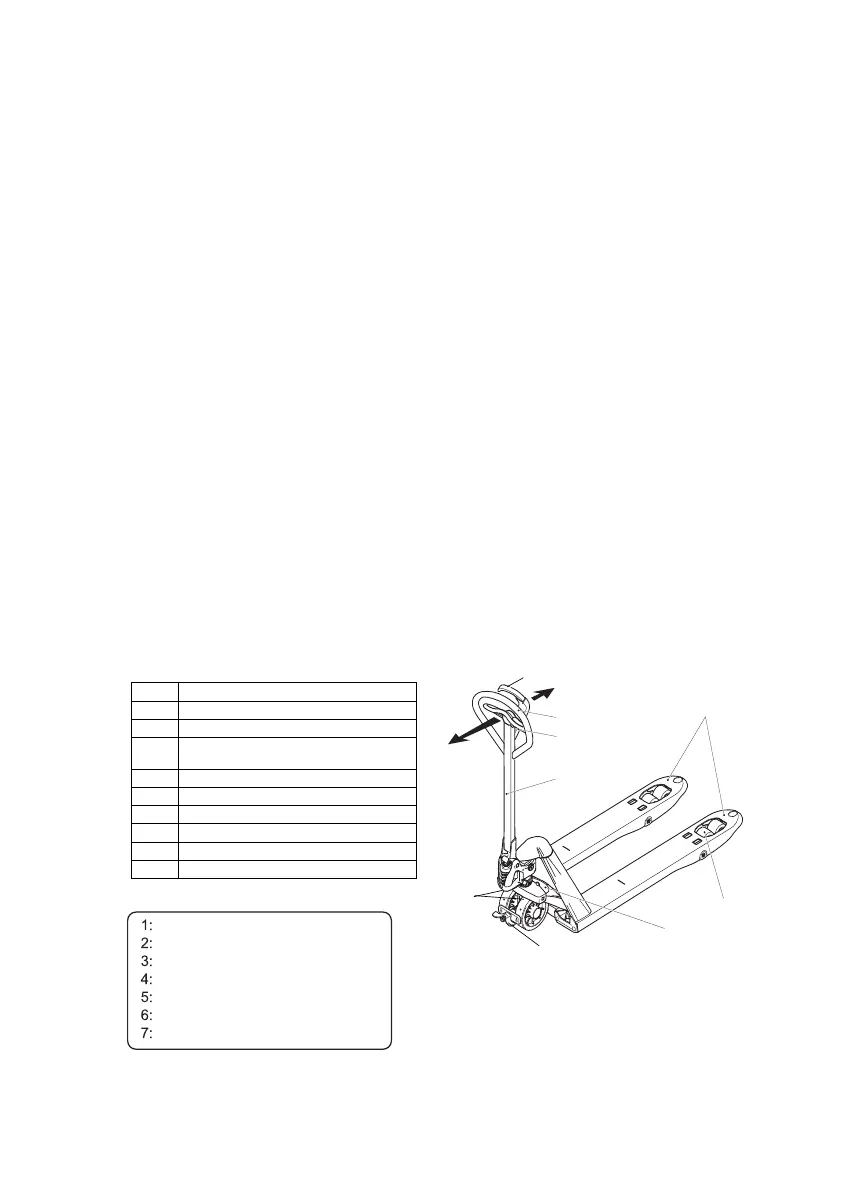 1:
2:
3:
4:
5:
6:
7: